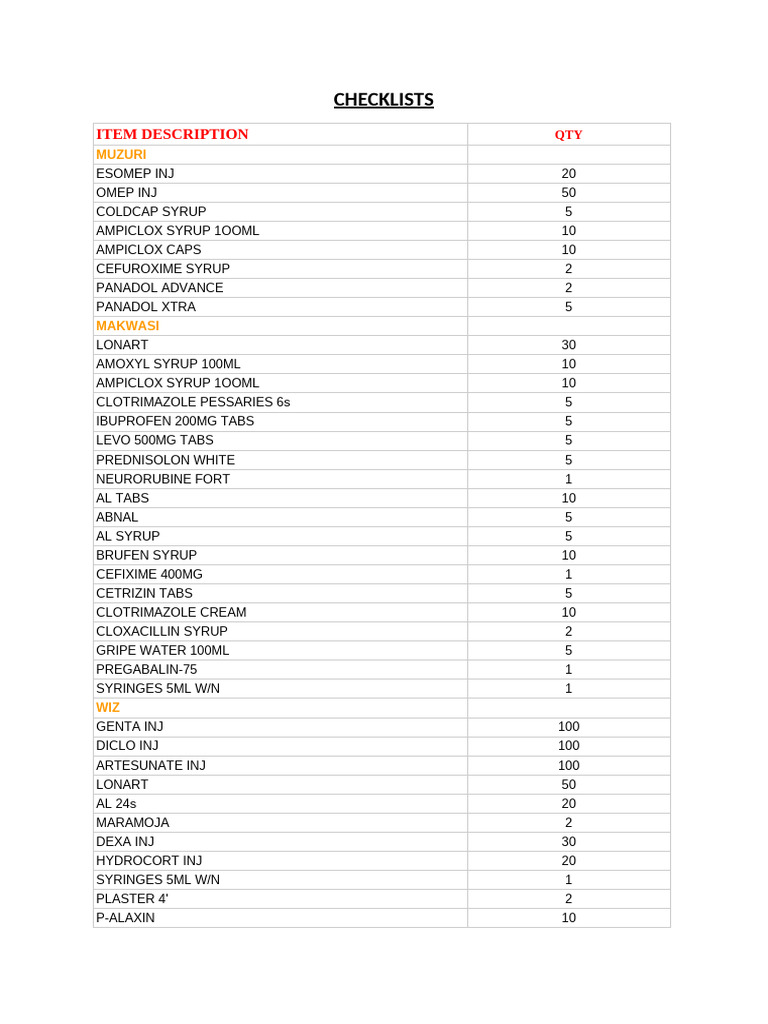 CHECKLISTS

| ITEM DESCRIPTION | QTY |
|---|---|
| MUZURI | |
| ESOMEP INJ | 20 |
| OMEP INJ | 50 |
| COLDCAP SYRUP | 5 |
| AMPICLOX SYRUP 1OOML | 10 |
| AMPICLOX CAPS | 10 |
| CEFUROXIME SYRUP | 2 |
| PANADOL ADVANCE | 2 |
| PANADOL XTRA | 5 |
| MAKWASI | |
| LONART | 30 |
| AMOXYL SYRUP 100ML | 10 |
| AMPICLOX SYRUP 1OOML | 10 |
| CLOTRIMAZOLE PESSARIES 6s | 5 |
| IBUPROFEN 200MG TABS | 5 |
| LEVO 500MG TABS | 5 |
| PREDNISOLON WHITE | 5 |
| NEURORUBINE FORT | 1 |
| AL TABS | 10 |
| ABNAL | 5 |
| AL SYRUP | 5 |
| BRUFEN SYRUP | 10 |
| CEFIXIME 400MG | 1 |
| CETRIZIN TABS | 5 |
| CLOTRIMAZOLE CREAM | 10 |
| CLOXACILLIN SYRUP | 2 |
| GRIPE WATER 100ML | 5 |
| PREGABALIN-75 | 1 |
| SYRINGES 5ML W/N | 1 |
| WIZ | |
| GENTA INJ | 100 |
| DICLO INJ | 100 |
| ARTESUNATE INJ | 100 |
| LONART | 50 |
| AL 24s | 20 |
| MARAMOJA | 2 |
| DEXA INJ | 30 |
| HYDROCORT INJ | 20 |
| SYRINGES 5ML W/N | 1 |
| PLASTER 4' | 2 |
| P-ALAXIN | 10 |